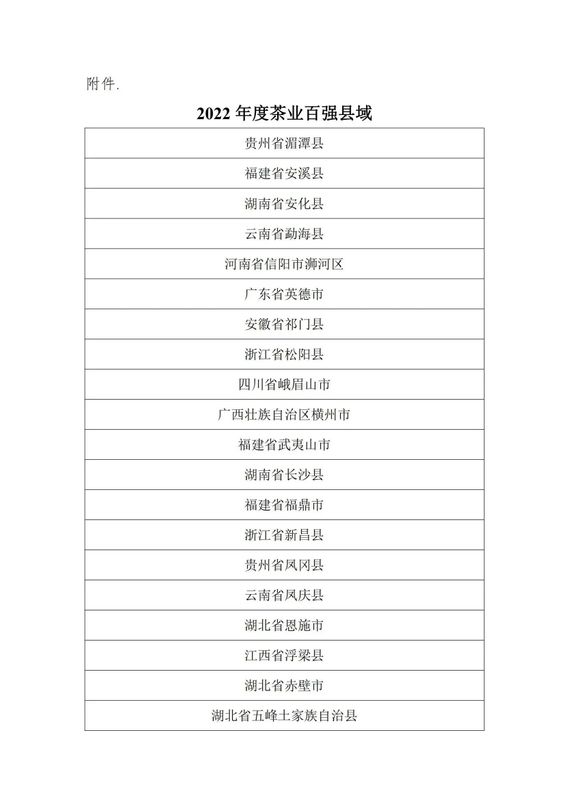 附件.

2022 年度茶业百强县域

| 贵州省湄潭县 |
|---|
| 福建省安溪县 |
| 湖南省安化县 |
| 云南省勐海县 |
| 河南省信阳市浉河区 |
| 广东省英德市 |
| 安徽省祁门县 |
| 浙江省松阳县 |
| 四川省峨眉山市 |
| 广西壮族自治区横州市 |
| 福建省武夷山市 |
| 湖南省长沙县 |
| 福建省福鼎市 |
| 浙江省新昌县 |
| 贵州省凤冈县 |
| 云南省凤庆县 |
| 湖北省恩施市 |
| 江西省浮梁县 |
| 湖北省赤壁市 |
| 湖北省五峰土家族自治县 |